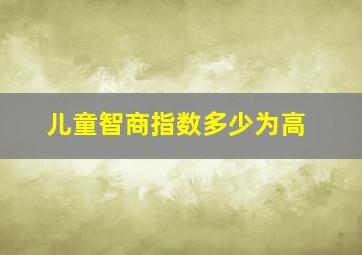 儿童智商指数多少为高